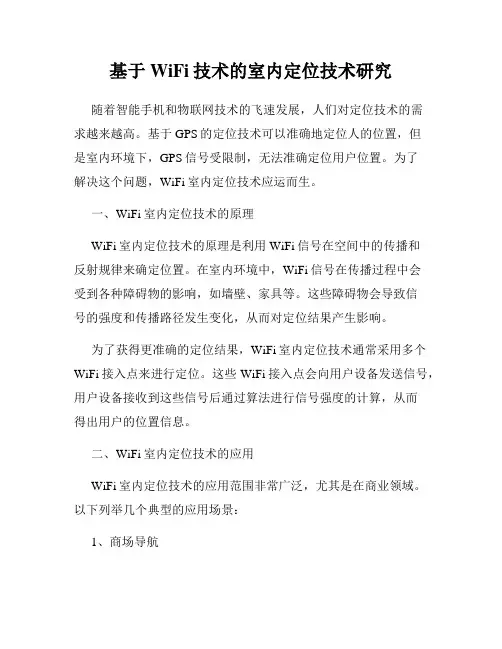 基于 WiFi 技术的室内定位技术研究

随着智能手机和物联网技术的飞速发展，人们对定位技术的需求越来越高。基于 GPS 的定位技术可以准确地定位人的位置，但是室内环境下，GPS 信号受限制，无法准确定位用户位置。为了解决这个问题，WiFi 室内定位技术应运而生。

一、WiFi 室内定位技术的原理

WiFi 室内定位技术的原理是利用 WiFi 信号在空间中的传播和反射规律来确定位置。在室内环境中，WiFi 信号在传播过程中会受到各种障碍物的影响，如墙壁、家具等。这些障碍物会导致信号的强度和传播路径发生变化，从而对定位结果产生影响。

为了获得更准确的定位结果，WiFi 室内定位技术通常采用多个 WiFi 接入点来进行定位。这些 WiFi 接入点会向用户设备发送信号，用户设备接收到这些信号后通过算法进行信号强度的计算，从而得出用户的位置信息。

二、WiFi 室内定位技术的应用

WiFi 室内定位技术的应用范围非常广泛，尤其是在商业领域。以下列举几个典型的应用场景：

1、商场导航